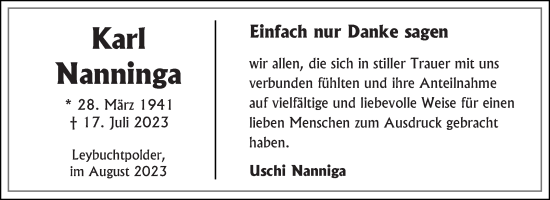 Karl
Nanninga

* 28. März 1941
† 17. Juli 2023

Leybuchtpolder,
im August 2023

Einfach nur Danke sagen

wir allen, die sich in stiller Trauer mit uns verbunden fühlten und ihre Anteilnahme auf vielfältige und liebevolle Weise für einen lieben Menschen zum Ausdruck gebracht haben.

Uschi Nanniga